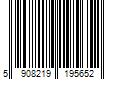 5 908219 195652